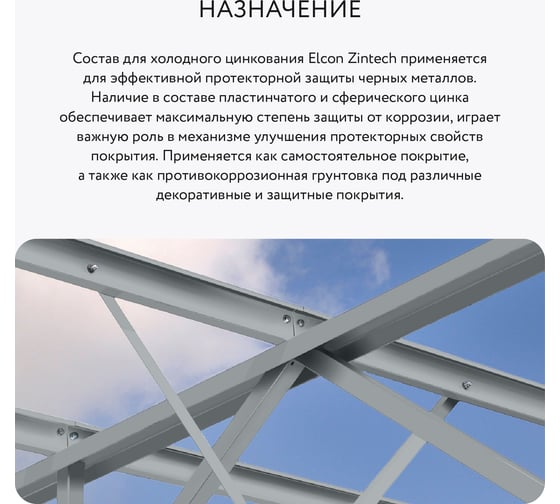 НАЗНАЧЕНИЕ

Состав для холодного цинкования Elcon Zintech применяется для эффективной протекторной защиты черных металлов. Наличие в составе пластинчатого и сферического цинка обеспечивает максимальную степень защиты от коррозии, играет важную роль в механизме улучшения протекторных свойств покрытия. Применяется как самостоятельное покрытие, а также как противокоррозионная грунтовка под различные декоративные и защитные покрытия.